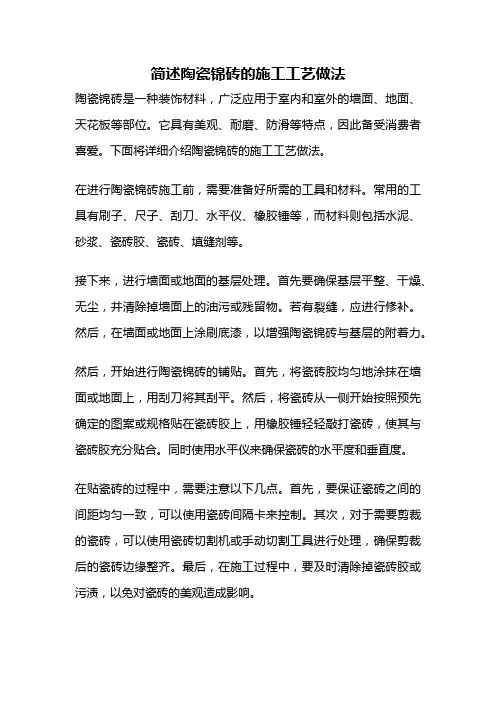 简述陶瓷锦砖的施工工艺做法

陶瓷锦砖是一种装饰材料，广泛应用于室内和室外的墙面、地面、天花板等部位。它具有美观、耐磨、防滑等特点，因此备受消费者喜爱。下面将详细介绍陶瓷锦砖的施工工艺做法。

在进行陶瓷锦砖施工前，需要准备好所需的工具和材料。常用的工具有刷子、尺子、刮刀、水平仪、橡胶锤等，而材料则包括水泥、砂浆、瓷砖胶、瓷砖、填缝剂等。

接下来，进行墙面或地面的基层处理。首先要确保基层平整、干燥、无尘，并清除掉墙面上的油污或残留物。若有裂缝，应进行修补。然后，在墙面或地面上涂刷底漆，以增强陶瓷锦砖与基层的附着力。

然后，开始进行陶瓷锦砖的铺贴。首先，将瓷砖胶均匀地涂抹在墙面或地面上，用刮刀将其刮平。然后，将瓷砖从一侧开始按照预先确定的图案或规格贴在瓷砖胶上，用橡胶锤轻轻敲打瓷砖，使其与瓷砖胶充分贴合。同时使用水平仪来确保瓷砖的水平度和垂直度。

在贴瓷砖的过程中，需要注意以下几点。首先，要保证瓷砖之间的间距均匀一致，可以使用瓷砖间隔卡来控制。其次，对于需要剪裁的瓷砖，可以使用瓷砖切割机或手动切割工具进行处理，确保剪裁后的瓷砖边缘整齐。最后，在施工过程中，要及时清除掉瓷砖胶或污渍，以免对瓷砖的美观造成影响。